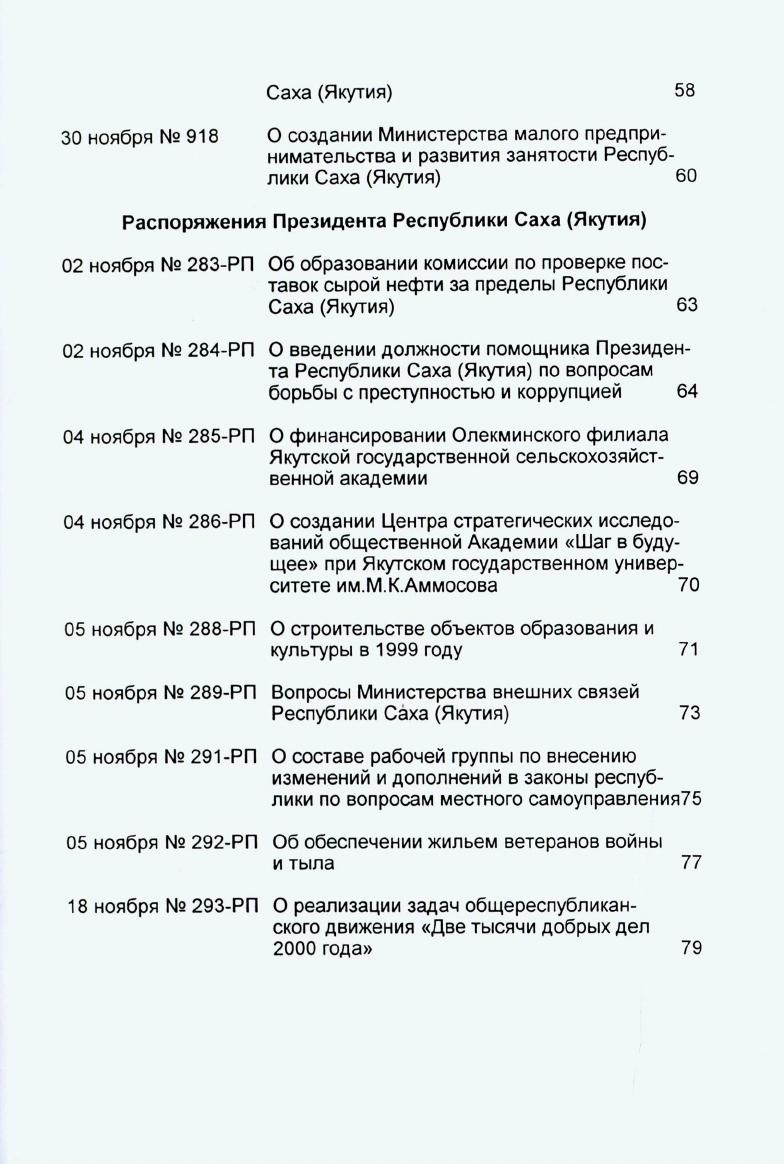 Саха (Якутия) 58

30 ноября № 918 О создании Министерства малого предпринимательства и развития занятости Республики Саха (Якутия) 60

Распоряжения Президента Республики Саха (Якутия)

02 ноября № 283-РП Об образовании комиссии по проверке поставок сырой нефти за пределы Республики Саха (Якутия) 63

02 ноября № 284-РП О введении должности помощника Президента Республики Саха (Якутия) по вопросам борьбы с преступностью и коррупцией 64

04 ноября № 285-РП О финансировании Олекминского филиала Якутской государственной сельскохозяйственной академии 69

04 ноября № 286-РП О создании Центра стратегических исследований общественной Академии «Шаг в будущее» при Якутском государственном университете им.М.К.Аммосова 70

05 ноября № 288-РП О строительстве объектов образования и культуры в 1999 году 71

05 ноября № 289-РП Вопросы Министерства внешних связей Республики Саха (Якутия) 73

05 ноября № 291-РП О составе рабочей группы по внесению изменений и дополнений в законы республики по вопросам местного самоуправления75

05 ноября № 292-РП Об обеспечении жильем ветеранов войны и тыла 77

18 ноября № 293-РП О реализации задач общереспубликанского движения «Две тысячи добрых дел 2000 года» 79